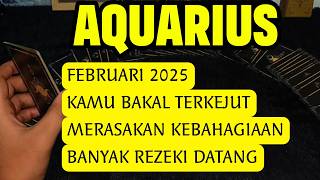 AQUARIUS

FEBRUARI 2025
KAMU BAKAL TERKEJUT
MERASAKAN KEBAHAGIAAN
BANYAK REZEKI DATANG